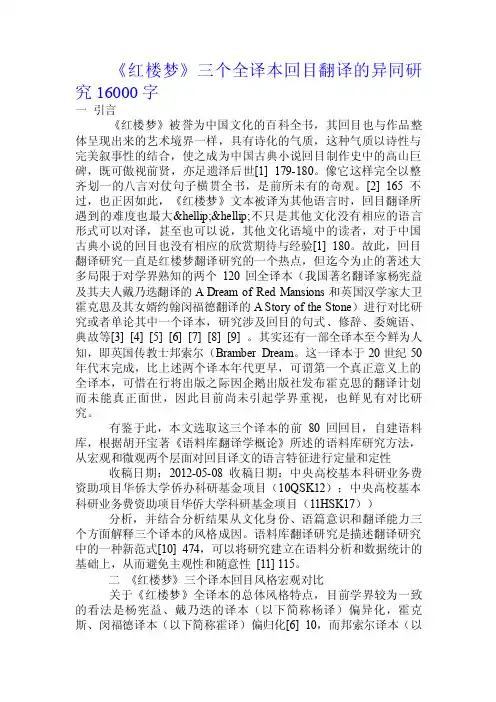 《红楼梦》三个全译本回目翻译的异同研究 16000 字

一 引言

《红楼梦》被誉为中国文化的百科全书，其回目也与作品整体呈现出来的艺术境界一样，具有诗化的气质，这种气质以诗性与完美叙事性的结合，使之成为中国古典小说回目制作史中的高山巨碑，既可傲视前贤，亦足遗泽后世[1] 179-180。像它这样完全以整齐划一的八言对仗句子横贯全书，是前所未有的奇观。[2] 165 不过，也正因如此，《红楼梦》文本被译为其他语言时，回目翻译所遇到的难度也最大&hellip;&hellip;不只是其他文化没有相应的语言形式可以对译，甚至也可以说，其他文化语境中的读者，对于中国古典小说的回目也没有相应的欣赏期待与经验[1] 180。故此，回目翻译研究一直是红楼梦翻译研究的一个热点，但迄今为止的著述大多局限于对学界熟知的两个 120 回全译本（我国著名翻译家杨宪益及其夫人戴乃迭翻译的 A Dream of Red Mansions 和英国汉学家大卫霍克思及其女婿约翰闵福德翻译的 A Story of the Stone）进行对比研究或者单论其中一个译本，研究涉及回目的句式、修辞、委婉语、典故等[3] [4] [5] [6] [7] [8] [9] 。其实还有一部全译本至今鲜为人知，即英国传教士邦索尔（Bramber Dream。这一译本于 20 世纪 50 年代末完成，比上述两个译本年代更早，可谓第一个真正意义上的全译本，可惜在行将出版之际因企鹅出版社发布霍克思的翻译计划而未能真正面世，因此目前尚未引起学界重视，也鲜见有对比研究。

有鉴于此，本文选取这三个译本的前 80 回回目，自建语料库，根据胡开宝著《语料库翻译学概论》所述的语料库研究方法，从宏观和微观两个层面对回目译文的语言特征进行定量和定性

收稿日期：2012-05-08 收稿日期：中央高校基本科研业务费资助项目华侨大学侨办科研基金项目（10QSK12）；中央高校基本科研业务费资助项目华侨大学科研基金项目（11HSK17））

分析，并结合分析结果从文化身份、语篇意识和翻译能力三个方面解释三个译本的风格成因。语料库翻译研究是描述翻译研究中的一种新范式[10] 474，可以将研究建立在语料分析和数据统计的基础上，从而避免主观性和随意性 [11] 115。

二 《红楼梦》三个译本回目风格宏观对比

关于《红楼梦》全译本的总体风格特点，目前学界较为一致的看法是杨宪益、戴乃迭的译本（以下简称杨译）偏异化，霍克斯、闵福德译本（以下简称霍译）偏归化[6] 10，而邦索尔译本（以